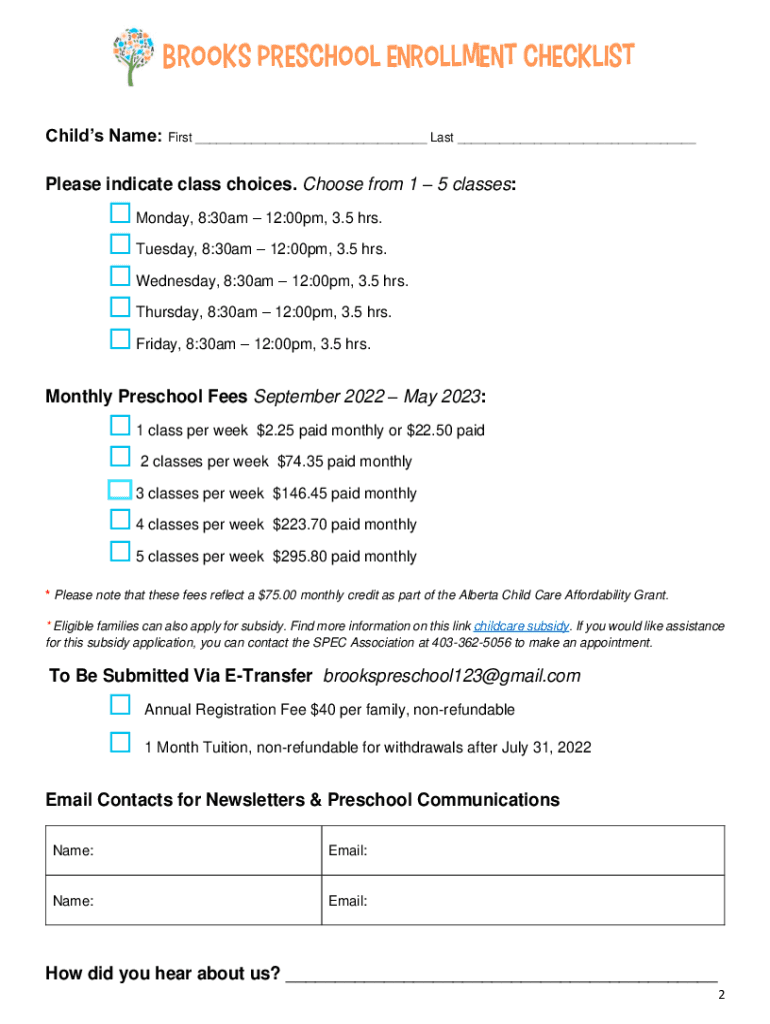 BROOKS PRESCHOOL ENROLLMENT CHECKLIST

Child's Name: First ______________________________ Last ______________________________

Please indicate class choices. Choose from 1 – 5 classes:

☐ Monday, 8:30am – 12:00pm, 3.5 hrs.
☐ Tuesday, 8:30am – 12:00pm, 3.5 hrs.
☐ Wednesday, 8:30am – 12:00pm, 3.5 hrs.
☐ Thursday, 8:30am – 12:00pm, 3.5 hrs.
☐ Friday, 8:30am – 12:00pm, 3.5 hrs.

Monthly Preschool Fees September 2022 – May 2023:

☐ 1 class per week $2.25 paid monthly or $22.50 paid
☐ 2 classes per week $74.35 paid monthly
☐ 3 classes per week $146.45 paid monthly
☐ 4 classes per week $223.70 paid monthly
☐ 5 classes per week $295.80 paid monthly

* Please note that these fees reflect a $75.00 monthly credit as part of the Alberta Child Care Affordability Grant.

* Eligible families can also apply for subsidy. Find more information on this link childcare subsidy. If you would like assistance for this subsidy application, you can contact the SPEC Association at 403-362-5056 to make an appointment.

To Be Submitted Via E-Transfer brookspreschool123@gmail.com

☐ Annual Registration Fee $40 per family, non-refundable
☐ 1 Month Tuition, non-refundable for withdrawals after July 31, 2022

Email Contacts for Newsletters & Preschool Communications

| Name: | Email: |
|---|---|
| Name: | Email: |

How did you hear about us? ______________________________________________

2